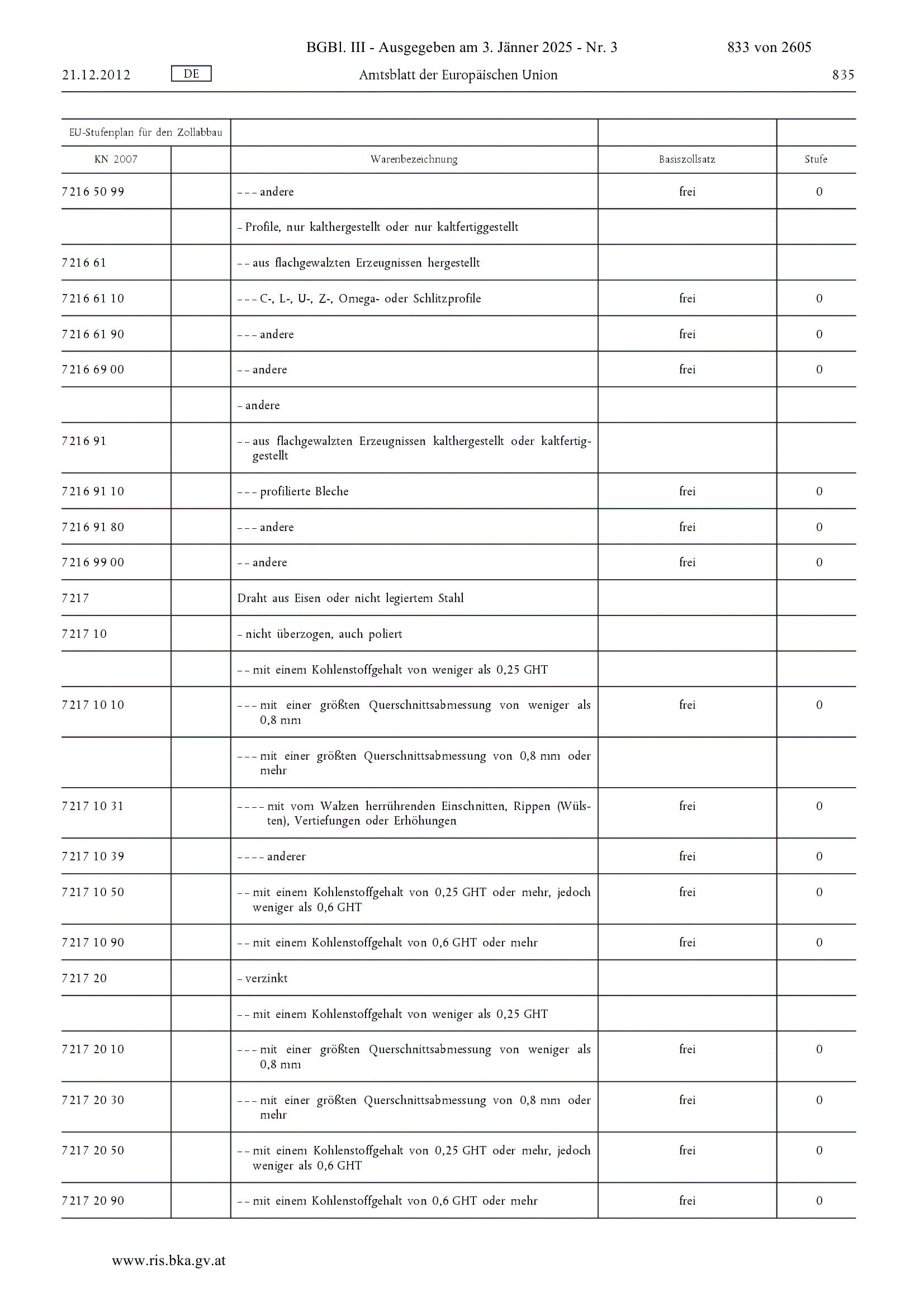 BGBl. III - Ausgegeben am 3. Jänner 2025 - Nr. 3 833 von 2605

21.12.2012 DE Amtsblatt der Europäischen Union 835

| EU-Stufenplan für den Zollabbau | | | | |
|---|---|---|---|---|
| KN 2007 | | Warenbezeichnung | Basiszollsatz | Stufe |
| 7216 50 99 | | – – – andere | frei | 0 |
| | | – Profile, nur kalthergestellt oder nur kaltfertiggestellt | | |
| 7216 61 | | – – aus flachgewalzten Erzeugnissen hergestellt | | |
| 7216 61 10 | | – – – C-, L-, U-, Z-, Omega- oder Schlitzprofile | frei | 0 |
| 7216 61 90 | | – – – andere | frei | 0 |
| 7216 69 00 | | – – andere | frei | 0 |
| | | – andere | | |
| 7216 91 | | – – aus flachgewalzten Erzeugnissen kalthergestellt oder kaltfertiggestellt | | |
| 7216 91 10 | | – – – profilierte Bleche | frei | 0 |
| 7216 91 80 | | – – – andere | frei | 0 |
| 7216 99 00 | | – – andere | frei | 0 |
| 7217 | | Draht aus Eisen oder nicht legiertem Stahl | | |
| 7217 10 | | – nicht überzogen, auch poliert | | |
| | | – – mit einem Kohlenstoffgehalt von weniger als 0,25 GHT | | |
| 7217 10 10 | | – – – mit einer größten Querschnittsabmessung von weniger als 0,8 mm | frei | 0 |
| | | – – – mit einer größten Querschnittsabmessung von 0,8 mm oder mehr | | |
| 7217 10 31 | | – – – – mit vom Walzen herrührenden Einschnitten, Rippen (Wülsten), Vertiefungen oder Erhöhungen | frei | 0 |
| 7217 10 39 | | – – – – anderer | frei | 0 |
| 7217 10 50 | | – – mit einem Kohlenstoffgehalt von 0,25 GHT oder mehr, jedoch weniger als 0,6 GHT | frei | 0 |
| 7217 10 90 | | – – mit einem Kohlenstoffgehalt von 0,6 GHT oder mehr | frei | 0 |
| 7217 20 | | – verzinkt | | |
| | | – – mit einem Kohlenstoffgehalt von weniger als 0,25 GHT | | |
| 7217 20 10 | | – – – mit einer größten Querschnittsabmessung von weniger als 0,8 mm | frei | 0 |
| 7217 20 30 | | – – – mit einer größten Querschnittsabmessung von 0,8 mm oder mehr | frei | 0 |
| 7217 20 50 | | – – mit einem Kohlenstoffgehalt von 0,25 GHT oder mehr, jedoch weniger als 0,6 GHT | frei | 0 |
| 7217 20 90 | | – – mit einem Kohlenstoffgehalt von 0,6 GHT oder mehr | frei | 0 |

www.ris.bka.gv.at